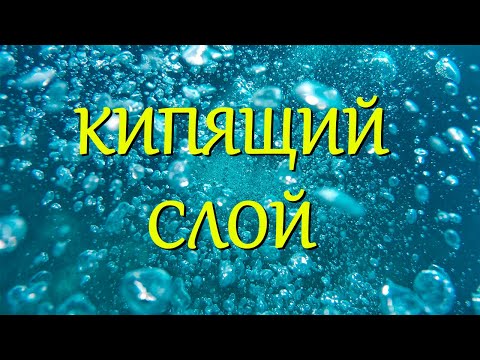 КИПЯЩИЙ
СЛОЙ